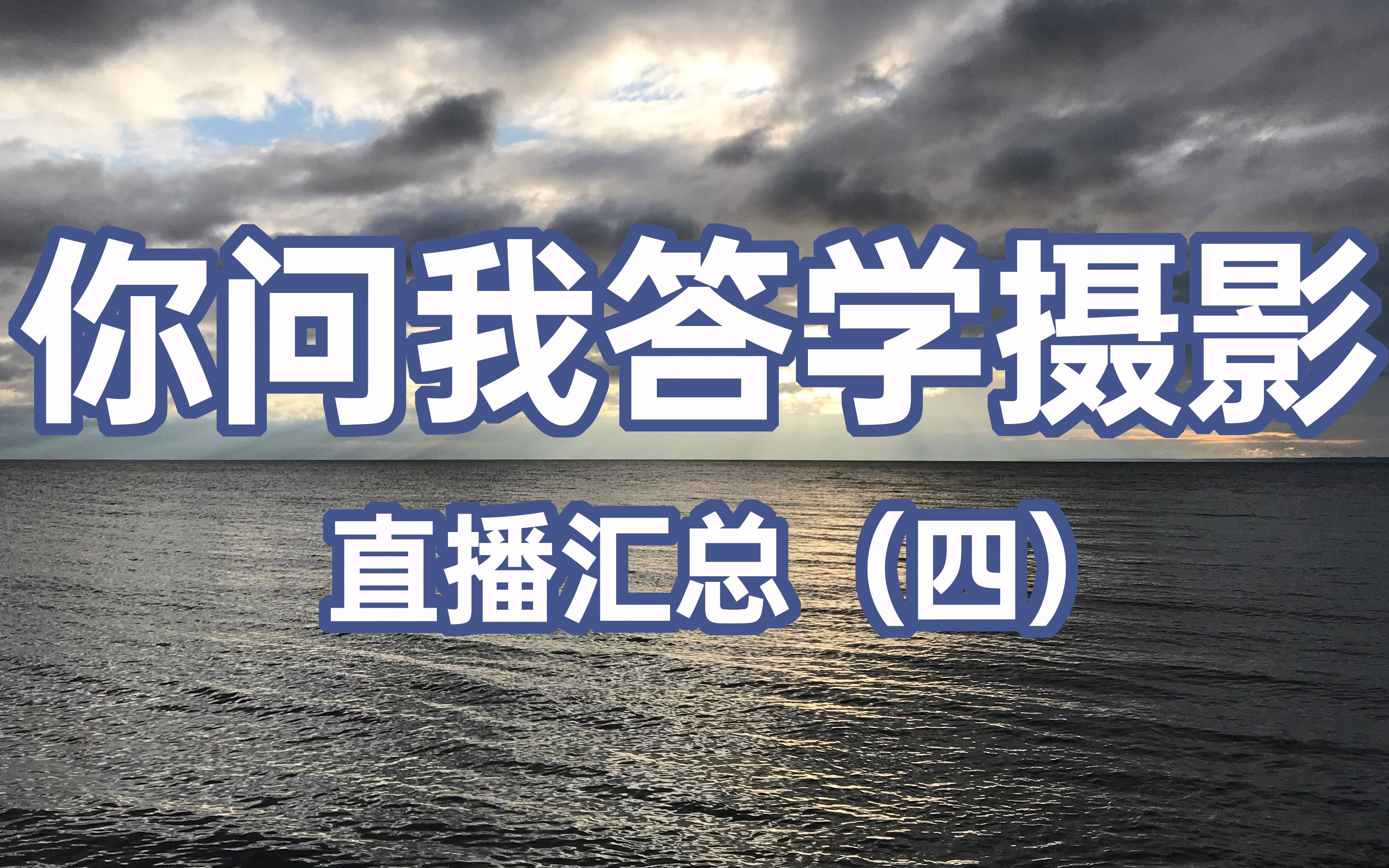 你问我答学摄影

直播汇总（四）